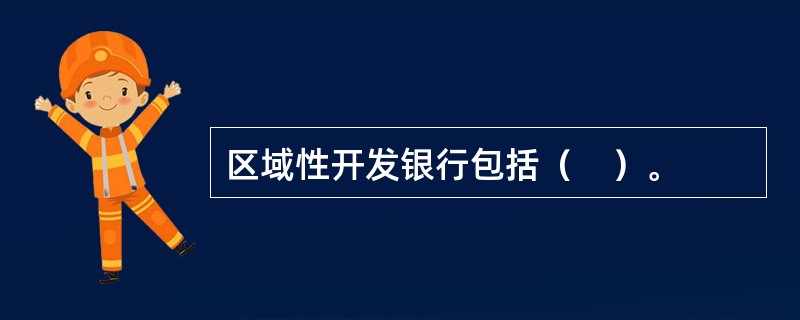 区域性开发银行包括（　）。